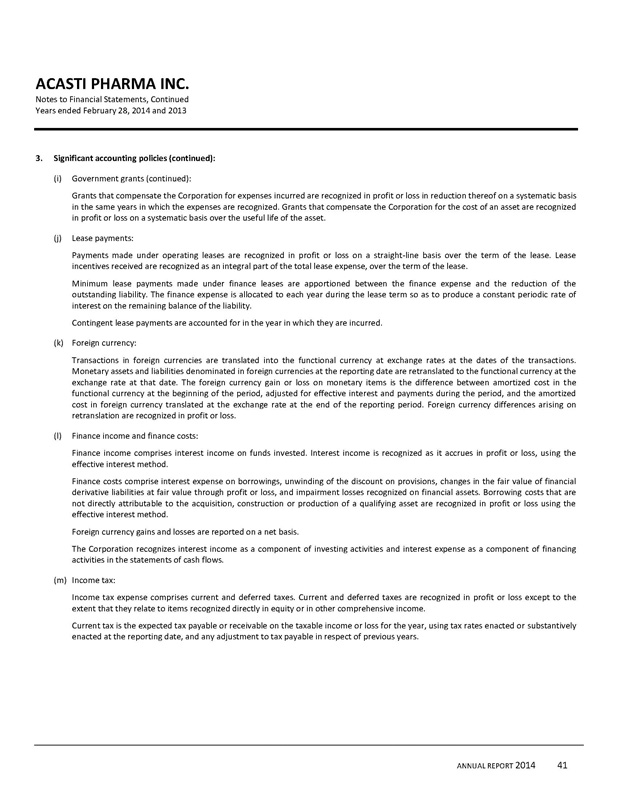 ACASTI PHARMA INC.
Notes to Financial Statements, Continued
Years ended February 28, 2014 and 2013

3. Significant accounting policies (continued):

(i) Government grants (continued):

Grants that compensate the Corporation for expenses incurred are recognized in profit or loss in reduction thereof on a systematic basis in the same years in which the expenses are recognized. Grants that compensate the Corporation for the cost of an asset are recognized in profit or loss on a systematic basis over the useful life of the asset.

(j) Lease payments:

Payments made under operating leases are recognized in profit or loss on a straight-line basis over the term of the lease. Lease incentives received are recognized as an integral part of the total lease expense, over the term of the lease.

Minimum lease payments made under finance leases are apportioned between the finance expense and the reduction of the outstanding liability. The finance expense is allocated to each year during the lease term so as to produce a constant periodic rate of interest on the remaining balance of the liability.

Contingent lease payments are accounted for in the year in which they are incurred.

(k) Foreign currency:

Transactions in foreign currencies are translated into the functional currency at exchange rates at the dates of the transactions. Monetary assets and liabilities denominated in foreign currencies at the reporting date are retranslated to the functional currency at the exchange rate at that date. The foreign currency gain or loss on monetary items is the difference between amortized cost in the functional currency at the beginning of the period, adjusted for effective interest and payments during the period, and the amortized cost in foreign currency translated at the exchange rate at the end of the reporting period. Foreign currency differences arising on retranslation are recognized in profit or loss.

(l) Finance income and finance costs:

Finance income comprises interest income on funds invested. Interest income is recognized as it accrues in profit or loss, using the effective interest method.

Finance costs comprise interest expense on borrowings, unwinding of the discount on provisions, changes in the fair value of financial derivative liabilities at fair value through profit or loss, and impairment losses recognized on financial assets. Borrowing costs that are not directly attributable to the acquisition, construction or production of a qualifying asset are recognized in profit or loss using the effective interest method.

Foreign currency gains and losses are reported on a net basis.

The Corporation recognizes interest income as a component of investing activities and interest expense as a component of financing activities in the statements of cash flows.

(m) Income tax:

Income tax expense comprises current and deferred taxes. Current and deferred taxes are recognized in profit or loss except to the extent that they relate to items recognized directly in equity or in other comprehensive income.

Current tax is the expected tax payable or receivable on the taxable income or loss for the year, using tax rates enacted or substantively enacted at the reporting date, and any adjustment to tax payable in respect of previous years.

ANNUAL REPORT 2014 41